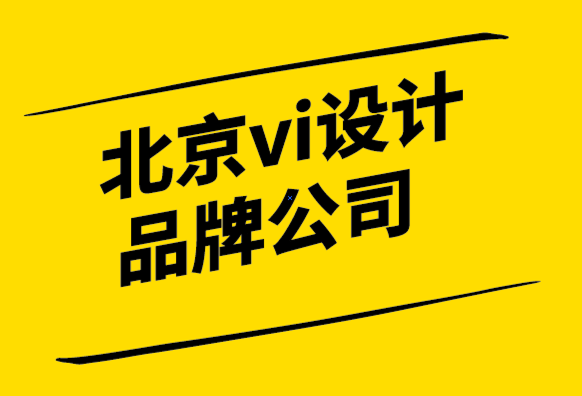 北京vi设计
品牌公司